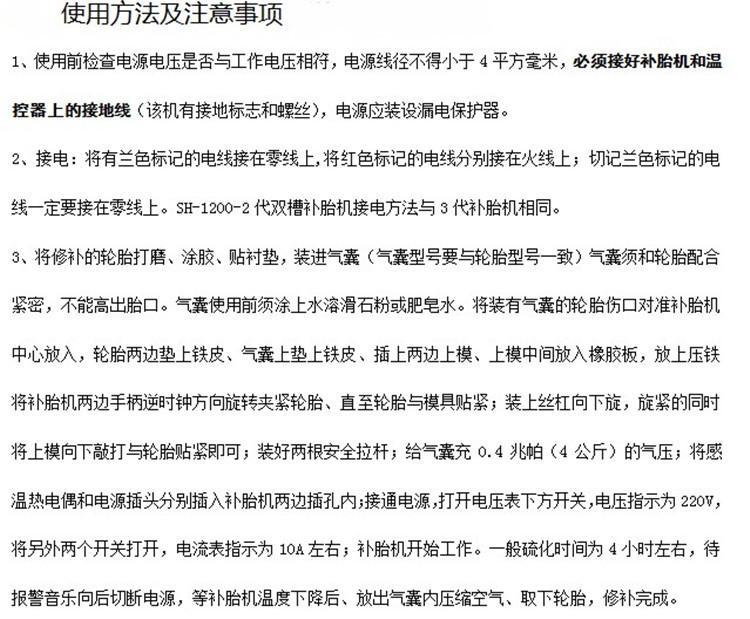 使用方法及注意事项

1、使用前检查电源电压是否与工作电压相符，电源线径不得小于 4 平方毫米，必须接好补胎机和温控器上的接地线（该机有接地标志和螺丝），电源应装设漏电保护器。

2、接电：将有兰色标记的电线接在零线上,将红色标记的电线分别接在火线上；切记兰色标记的电线一定要接在零线上。SH-1200-2 代双槽补胎机接电方法与 3 代补胎机相同。

3、将修补的轮胎打磨、涂胶、贴衬垫，装进气囊（气囊型号要与轮胎型号一致）气囊须和轮胎配合紧密，不能高出胎口。气囊使用前须涂上水溶滑石粉或肥皂水。将装有气囊的轮胎伤口对准补胎机中心放入，轮胎两边垫上铁皮、气囊上垫上铁皮、插上两边上模、上模中间放入橡胶板，放上压铁将补胎机两边手柄逆时钟方向旋转夹紧轮胎、直至轮胎与模具贴紧；装上丝杠向下旋，旋紧的同时将上模向下敲打与轮胎贴紧即可；装好两根安全拉杆；给气囊充 0.4 兆帕（4 公斤）的气压；将感温热电偶和电源插头分别插入补胎机两边插孔内;接通电源,打开电压表下方开关,电压指示为 220V,将另外两个开关打开，电流表指示为 10A 左右；补胎机开始工作。一般硫化时间为 4 小时左右，待报警音乐向后切断电源，等补胎机温度下降后、放出气囊内压缩空气、取下轮胎，修补完成。